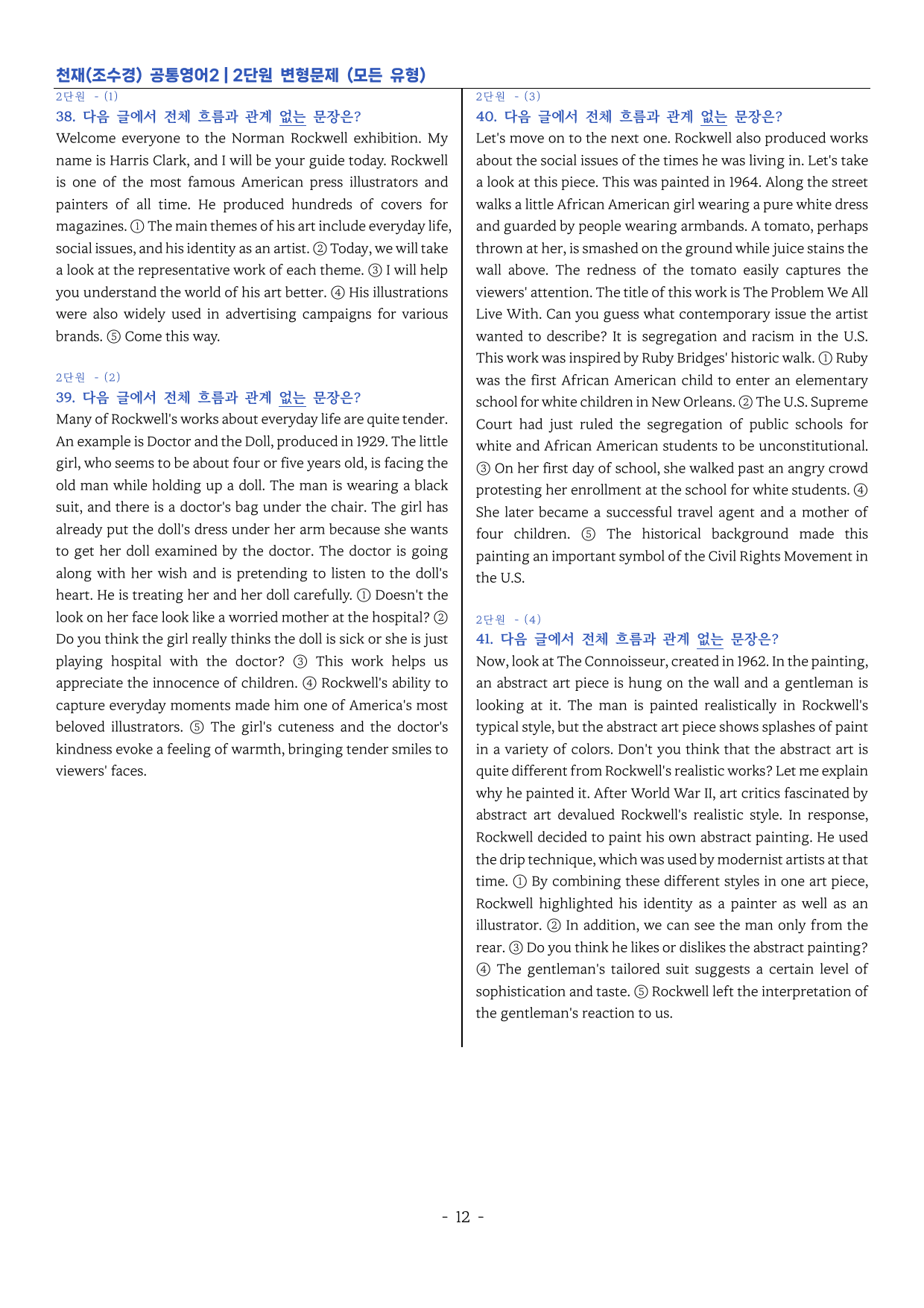 천재(조수경) 공통영어2 | 2단원 변형문제 (모든 유형)

2단원 - (1)

38. 다음 글에서 전체 흐름과 관계 없는 문장은?

Welcome everyone to the Norman Rockwell exhibition. My name is Harris Clark, and I will be your guide today. Rockwell is one of the most famous American press illustrators and painters of all time. He produced hundreds of covers for magazines. ① The main themes of his art include everyday life, social issues, and his identity as an artist. ② Today, we will take a look at the representative work of each theme. ③ I will help you understand the world of his art better. ④ His illustrations were also widely used in advertising campaigns for various brands. ⑤ Come this way.

2단원 - (2)

39. 다음 글에서 전체 흐름과 관계 없는 문장은?

Many of Rockwell's works about everyday life are quite tender. An example is Doctor and the Doll, produced in 1929. The little girl, who seems to be about four or five years old, is facing the old man while holding up a doll. The man is wearing a black suit, and there is a doctor's bag under the chair. The girl has already put the doll's dress under her arm because she wants to get her doll examined by the doctor. The doctor is going along with her wish and is pretending to listen to the doll's heart. He is treating her and her doll carefully. ① Doesn't the look on her face look like a worried mother at the hospital? ② Do you think the girl really thinks the doll is sick or she is just playing hospital with the doctor? ③ This work helps us appreciate the innocence of children. ④ Rockwell's ability to capture everyday moments made him one of America's most beloved illustrators. ⑤ The girl's cuteness and the doctor's kindness evoke a feeling of warmth, bringing tender smiles to viewers' faces.

2단원 - (3)

40. 다음 글에서 전체 흐름과 관계 없는 문장은?

Let's move on to the next one. Rockwell also produced works about the social issues of the times he was living in. Let's take a look at this piece. This was painted in 1964. Along the street walks a little African American girl wearing a pure white dress and guarded by people wearing armbands. A tomato, perhaps thrown at her, is smashed on the ground while juice stains the wall above. The redness of the tomato easily captures the viewers' attention. The title of this work is The Problem We All Live With. Can you guess what contemporary issue the artist wanted to describe? It is segregation and racism in the U.S. This work was inspired by Ruby Bridges' historic walk. ① Ruby was the first African American child to enter an elementary school for white children in New Orleans. ② The U.S. Supreme Court had just ruled the segregation of public schools for white and African American students to be unconstitutional. ③ On her first day of school, she walked past an angry crowd protesting her enrollment at the school for white students. ④ She later became a successful travel agent and a mother of four children. ⑤ The historical background made this painting an important symbol of the Civil Rights Movement in the U.S.

2단원 - (4)

41. 다음 글에서 전체 흐름과 관계 없는 문장은?

Now, look at The Connoisseur, created in 1962. In the painting, an abstract art piece is hung on the wall and a gentleman is looking at it. The man is painted realistically in Rockwell's typical style, but the abstract art piece shows splashes of paint in a variety of colors. Don't you think that the abstract art is quite different from Rockwell's realistic works? Let me explain why he painted it. After World War II, art critics fascinated by abstract art devalued Rockwell's realistic style. In response, Rockwell decided to paint his own abstract painting. He used the drip technique, which was used by modernist artists at that time. ① By combining these different styles in one art piece, Rockwell highlighted his identity as a painter as well as an illustrator. ② In addition, we can see the man only from the rear. ③ Do you think he likes or dislikes the abstract painting? ④ The gentleman's tailored suit suggests a certain level of sophistication and taste. ⑤ Rockwell left the interpretation of the gentleman's reaction to us.

- 12 -